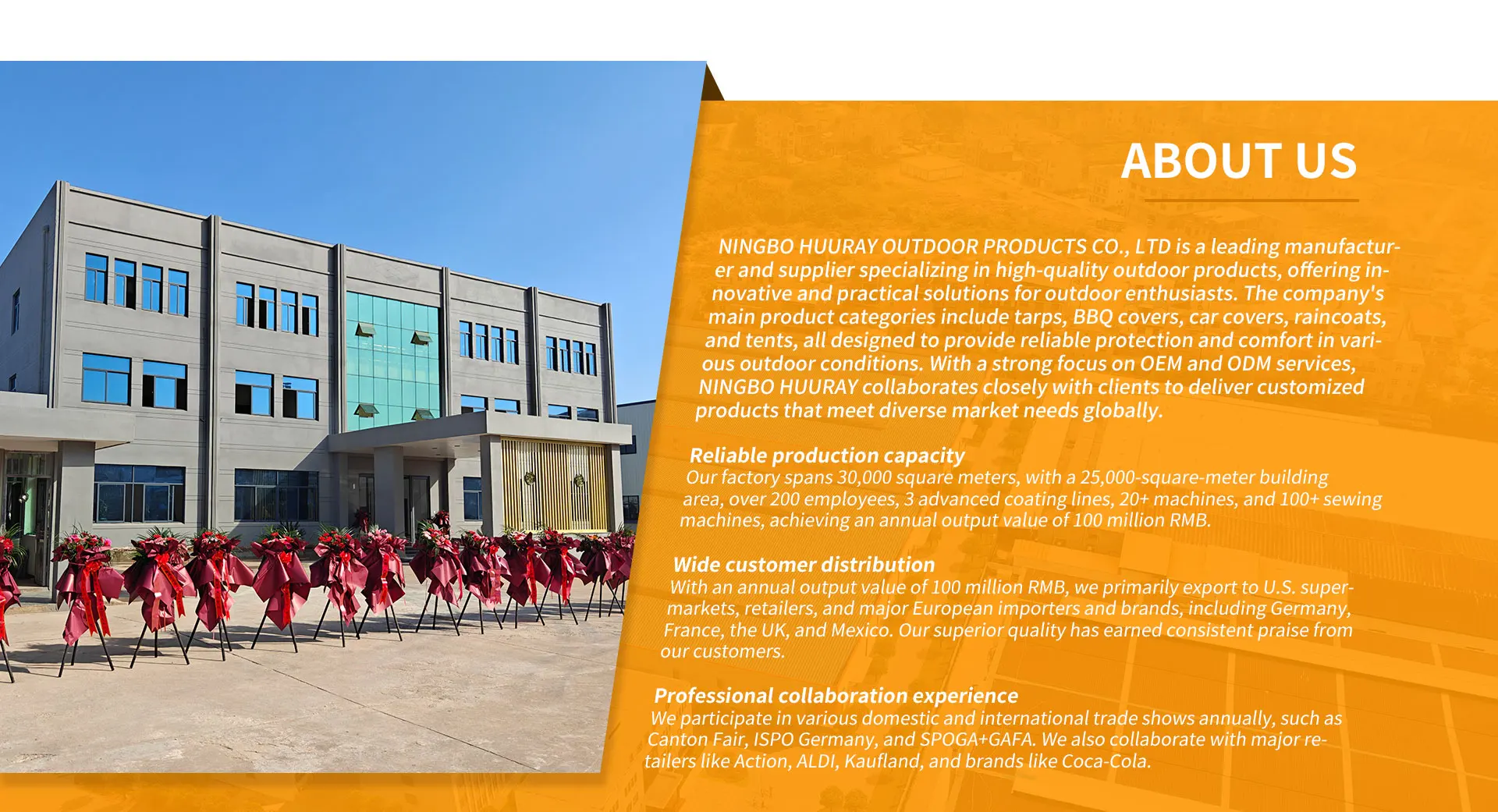 ABOUT US

NINGBO HUURAY OUTDOOR PRODUCTS CO., LTD is a leading manufacturer and supplier specializing in high-quality outdoor products, offering innovative and practical solutions for outdoor enthusiasts. The company's main product categories include tarps, BBQ covers, car covers, raincoats, and tents, all designed to provide reliable protection and comfort in various outdoor conditions. With a strong focus on OEM and ODM services, NINGBO HUURAY collaborates closely with clients to deliver customized products that meet diverse market needs globally.

Reliable production capacity

Our factory spans 30,000 square meters, with a 25,000-square-meter building area, over 200 employees, 3 advanced coating lines, 20+ machines, and 100+ sewing machines, achieving an annual output value of 100 million RMB.

Wide customer distribution

With an annual output value of 100 million RMB, we primarily export to U.S. supermarkets, retailers, and major European importers and brands, including Germany, France, the UK, and Mexico. Our superior quality has earned consistent praise from our customers.

Professional collaboration experience

We participate in various domestic and international trade shows annually, such as Canton Fair, ISPO Germany, and SPOGA+GAFA. We also collaborate with major retailers like Action, ALDI, Kaufland, and brands like Coca-Cola.